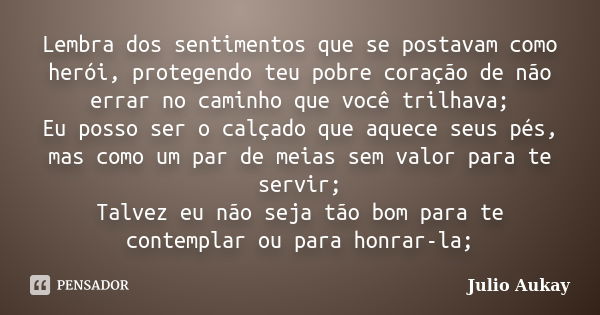 Lembra dos sentimentos que se postavam como herói, protegendo teu pobre coração de não errar no caminho que você trilhava;
Eu posso ser o calçado que aquece seus pés, mas como um par de meias sem valor para te servir;
Talvez eu não seja tão bom para te contemplar ou para honrar-la;

PENSADOR

Julio Aukay